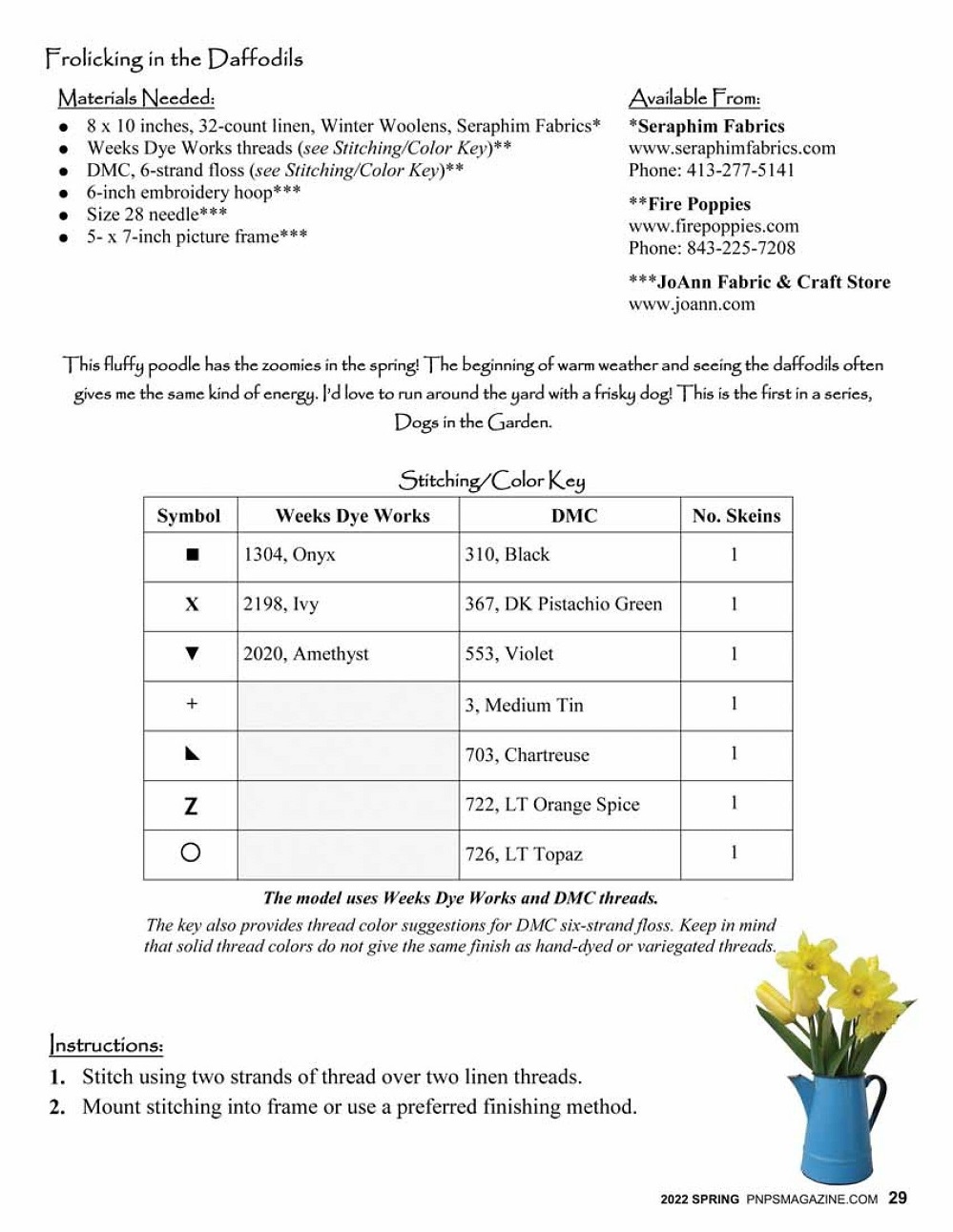 Frolicking in the Daffodils

Materials Needed:
- 8 x 10 inches, 32-count linen, Winter Woolens, Seraphim Fabrics*
- Weeks Dye Works threads (see Stitching/Color Key)**
- DMC, 6-strand floss (see Stitching/Color Key)**
- 6-inch embroidery hoop***
- Size 28 needle***
- 5- x 7-inch picture frame***

Available From:
*Seraphim Fabrics
www.seraphimfabrics.com
Phone: 413-277-5141

**Fire Poppies
www.firepoppies.com
Phone: 843-225-7208

***JoAnn Fabric & Craft Store
www.joann.com

This fluffy poodle has the zoomies in the spring! The beginning of warm weather and seeing the daffodils often gives me the same kind of energy. I'd love to run around the yard with a frisky dog! This is the first in a series, Dogs in the Garden.

Stitching/Color Key

| Symbol | Weeks Dye Works | DMC | No. Skeins |
|---|---|---|---|
| ■ | 1304, Onyx | 310, Black | 1 |
| X | 2198, Ivy | 367, DK Pistachio Green | 1 |
| ▼ | 2020, Amethyst | 553, Violet | 1 |
| + | | 3, Medium Tin | 1 |
| ◣ | | 703, Chartreuse | 1 |
| Z | | 722, LT Orange Spice | 1 |
| ○ | | 726, LT Topaz | 1 |

The model uses Weeks Dye Works and DMC threads.
The key also provides thread color suggestions for DMC six-strand floss. Keep in mind that solid thread colors do not give the same finish as hand-dyed or variegated threads.

Instructions:
1. Stitch using two strands of thread over two linen threads.
2. Mount stitching into frame or use a preferred finishing method.

2022 SPRING PNPSMAGAZINE.COM 29